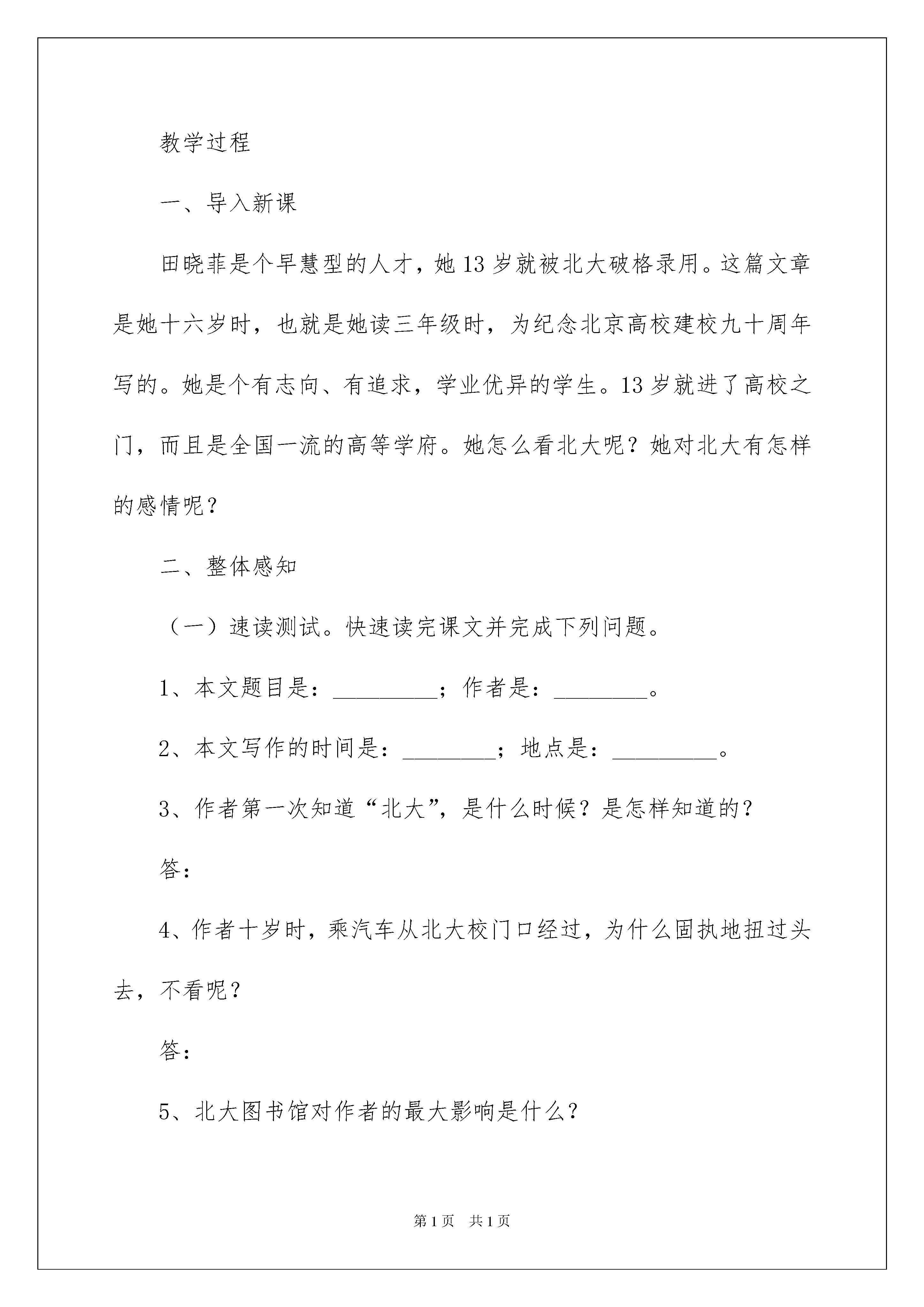 教学过程

一、导入新课

田晓菲是个早慧型的人才，她13岁就被北大破格录用。这篇文章是她十六岁时，也就是她读三年级时，为纪念北京高校建校九十周年写的。她是个有志向、有追求，学业优异的学生。13岁就进了高校之门，而且是全国一流的高等学府。她怎么看北大呢？她对北大有怎样的感情呢？

二、整体感知

（一）速读测试。快速读完课文并完成下列问题。

1、本文题目是：_________；作者是：________。

2、本文写作的时间是：________；地点是：_________。

3、作者第一次知道“北大”，是什么时候？是怎样知道的？

答：

4、作者十岁时，乘汽车从北大校门口经过，为什么固执地扭过头去，不看呢？

答：

5、北大图书馆对作者的最大影响是什么？

第1页 共1页